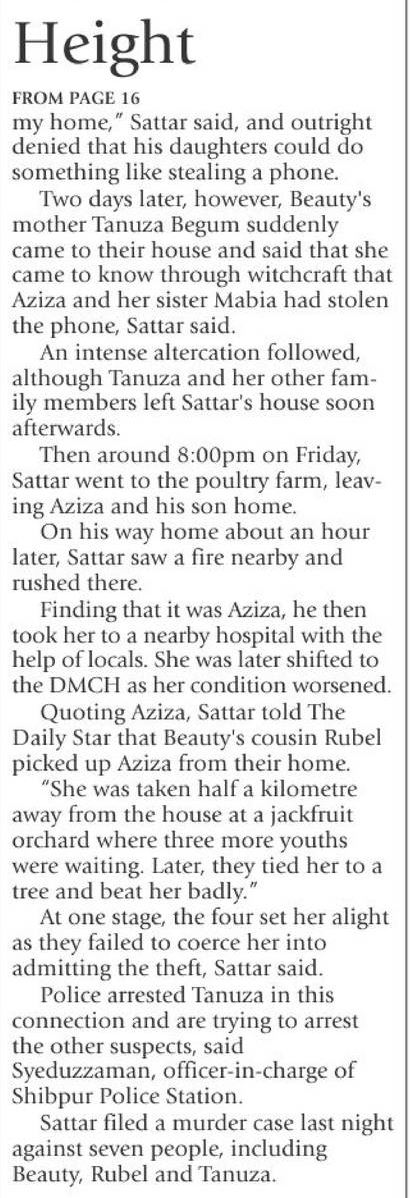 Height

FROM PAGE 16

my home," Sattar said, and outright denied that his daughters could do something like stealing a phone.

Two days later, however, Beauty's mother Tanuza Begum suddenly came to their house and said that she came to know through witchcraft that Aziza and her sister Mabia had stolen the phone, Sattar said.

An intense altercation followed, although Tanuza and her other family members left Sattar's house soon afterwards.

Then around 8:00pm on Friday, Sattar went to the poultry farm, leaving Aziza and his son home.

On his way home about an hour later, Sattar saw a fire nearby and rushed there.

Finding that it was Aziza, he then took her to a nearby hospital with the help of locals. She was later shifted to the DMCH as her condition worsened.

Quoting Aziza, Sattar told The Daily Star that Beauty's cousin Rubel picked up Aziza from their home.

"She was taken half a kilometre away from the house at a jackfruit orchard where three more youths were waiting. Later, they tied her to a tree and beat her badly."

At one stage, the four set her alight as they failed to coerce her into admitting the theft, Sattar said.

Police arrested Tanuza in this connection and are trying to arrest the other suspects, said Syeduzzaman, officer-in-charge of Shibpur Police Station.

Sattar filed a murder case last night against seven people, including Beauty, Rubel and Tanuza.